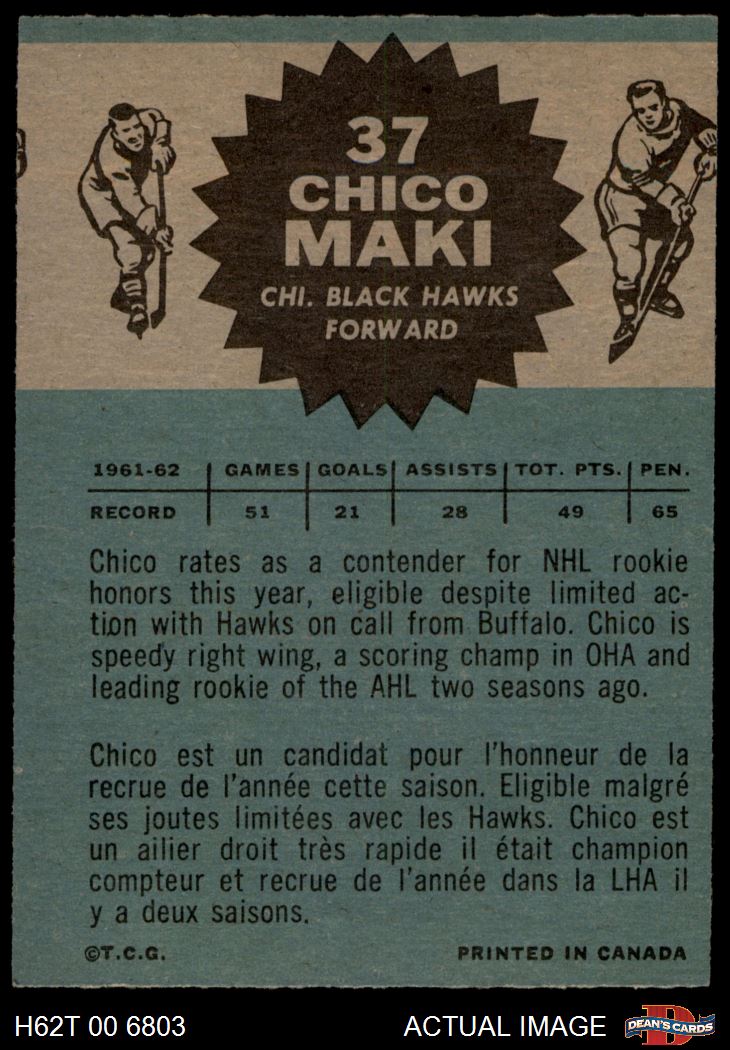 37
CHICO
MAKI
CHI. BLACK HAWKS
FORWARD

| 1961-62 | GAMES | GOALS | ASSISTS | TOT. PTS. | PEN. |
|---|---|---|---|---|---|
| RECORD | 51 | 21 | 28 | 49 | 65 |

Chico rates as a contender for NHL rookie honors this year, eligible despite limited action with Hawks on call from Buffalo. Chico is speedy right wing, a scoring champ in OHA and leading rookie of the AHL two seasons ago.

Chico est un candidat pour l'honneur de la recrue de l'année cette saison. Eligible malgré ses joutes limitées avec les Hawks. Chico est un ailier droit très rapide il était champion compteur et recrue de l'année dans la LHA il y a deux saisons.

©T.C.G.

PRINTED IN CANADA

H62T 00 6803

ACTUAL IMAGE

DEAN'S CARDS